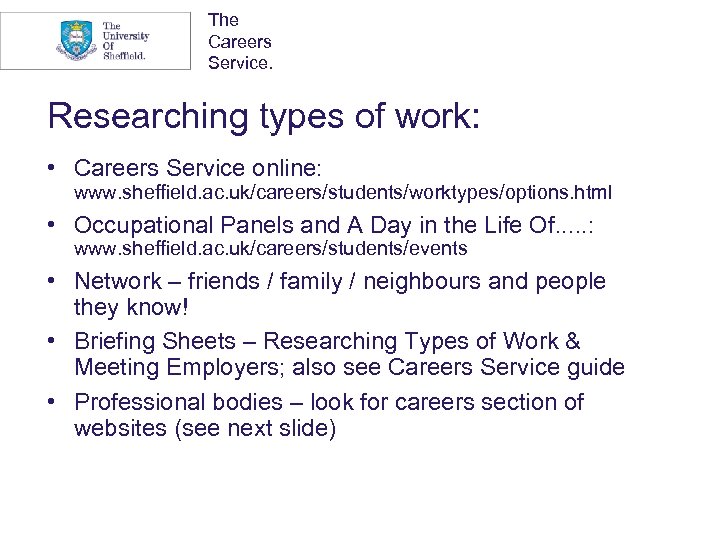 The University Of Sheffield.

The Careers Service.

Researching types of work:

• Careers Service online: www.sheffield.ac.uk/careers/students/worktypes/options.html
• Occupational Panels and A Day in the Life Of.....: www.sheffield.ac.uk/careers/students/events
• Network – friends / family / neighbours and people they know!
• Briefing Sheets – Researching Types of Work & Meeting Employers; also see Careers Service guide
• Professional bodies – look for careers section of websites (see next slide)